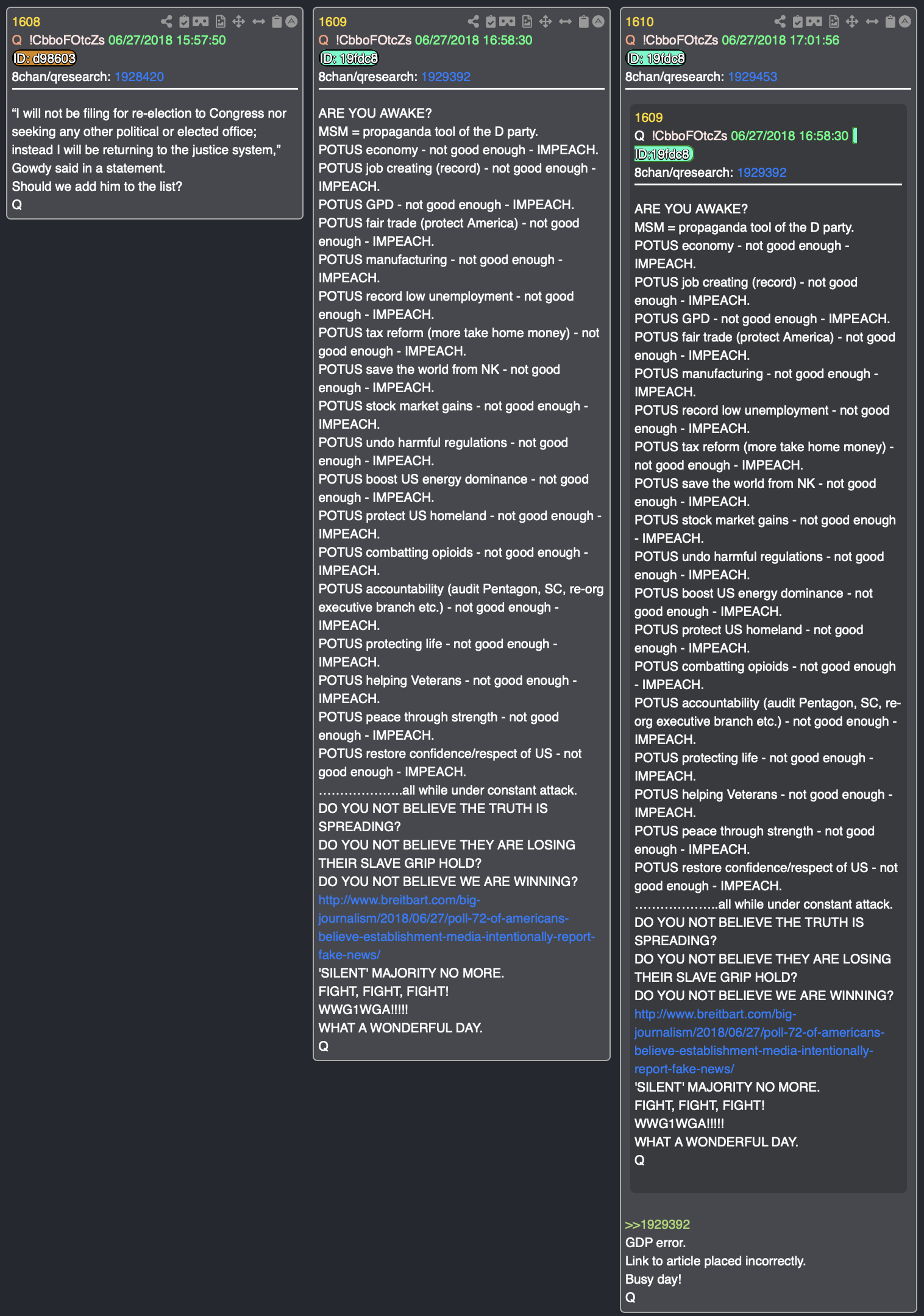 1608
Q !CbboFOtcZs 06/27/2018 15:57:50
ID: d98603
8chan/qresearch: 1928420

“I will not be filing for re-election to Congress nor seeking any other political or elected office; instead I will be returning to the justice system,” Gowdy said in a statement.
Should we add him to the list?
Q

1609
Q !CbboFOtcZs 06/27/2018 16:58:30
ID: 19fdc8
8chan/qresearch: 1929392

ARE YOU AWAKE?
MSM = propaganda tool of the D party.
POTUS economy - not good enough - IMPEACH.
POTUS job creating (record) - not good enough - IMPEACH.
POTUS GPD - not good enough - IMPEACH.
POTUS fair trade (protect America) - not good enough - IMPEACH.
POTUS manufacturing - not good enough - IMPEACH.
POTUS record low unemployment - not good enough - IMPEACH.
POTUS tax reform (more take home money) - not good enough - IMPEACH.
POTUS save the world from NK - not good enough - IMPEACH.
POTUS stock market gains - not good enough - IMPEACH.
POTUS undo harmful regulations - not good enough - IMPEACH.
POTUS boost US energy dominance - not good enough - IMPEACH.
POTUS protect US homeland - not good enough - IMPEACH.
POTUS combatting opioids - not good enough - IMPEACH.
POTUS accountability (audit Pentagon, SC, re-org executive branch etc.) - not good enough - IMPEACH.
POTUS protecting life - not good enough - IMPEACH.
POTUS helping Veterans - not good enough - IMPEACH.
POTUS peace through strength - not good enough - IMPEACH.
POTUS restore confidence/respect of US - not good enough - IMPEACH.
……………….all while under constant attack.
DO YOU NOT BELIEVE THE TRUTH IS SPREADING?
DO YOU NOT BELIEVE THEY ARE LOSING THEIR SLAVE GRIP HOLD?
DO YOU NOT BELIEVE WE ARE WINNING?
http://www.breitbart.com/big-journalism/2018/06/27/poll-72-of-americans-believe-establishment-media-intentionally-report-fake-news/
'SILENT' MAJORITY NO MORE.
FIGHT, FIGHT, FIGHT!
WWG1WGA!!!!!
WHAT A WONDERFUL DAY.
Q

1610
Q !CbboFOtcZs 06/27/2018 17:01:56
ID: 19fdc8
8chan/qresearch: 1929453

1609
Q !CbboFOtcZs 06/27/2018 16:58:30
ID:19fdc8
8chan/qresearch: 1929392

ARE YOU AWAKE?
MSM = propaganda tool of the D party.
POTUS economy - not good enough - IMPEACH.
POTUS job creating (record) - not good enough - IMPEACH.
POTUS GPD - not good enough - IMPEACH.
POTUS fair trade (protect America) - not good enough - IMPEACH.
POTUS manufacturing - not good enough - IMPEACH.
POTUS record low unemployment - not good enough - IMPEACH.
POTUS tax reform (more take home money) - not good enough - IMPEACH.
POTUS save the world from NK - not good enough - IMPEACH.
POTUS stock market gains - not good enough - IMPEACH.
POTUS undo harmful regulations - not good enough - IMPEACH.
POTUS boost US energy dominance - not good enough - IMPEACH.
POTUS protect US homeland - not good enough - IMPEACH.
POTUS combatting opioids - not good enough - IMPEACH.
POTUS accountability (audit Pentagon, SC, re-org executive branch etc.) - not good enough - IMPEACH.
POTUS protecting life - not good enough - IMPEACH.
POTUS helping Veterans - not good enough - IMPEACH.
POTUS peace through strength - not good enough - IMPEACH.
POTUS restore confidence/respect of US - not good enough - IMPEACH.
……………….all while under constant attack.
DO YOU NOT BELIEVE THE TRUTH IS SPREADING?
DO YOU NOT BELIEVE THEY ARE LOSING THEIR SLAVE GRIP HOLD?
DO YOU NOT BELIEVE WE ARE WINNING?
http://www.breitbart.com/big-journalism/2018/06/27/poll-72-of-americans-believe-establishment-media-intentionally-report-fake-news/
'SILENT' MAJORITY NO MORE.
FIGHT, FIGHT, FIGHT!
WWG1WGA!!!!!
WHAT A WONDERFUL DAY.
Q

>>1929392
GDP error.
Link to article placed incorrectly.
Busy day!
Q